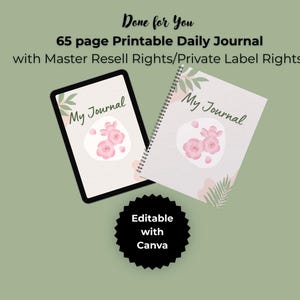 Done for You
65 page Printable Daily Journal
with Master Resell Rights/Private Label Rights

My Journal

My Journal

Editable with Canva